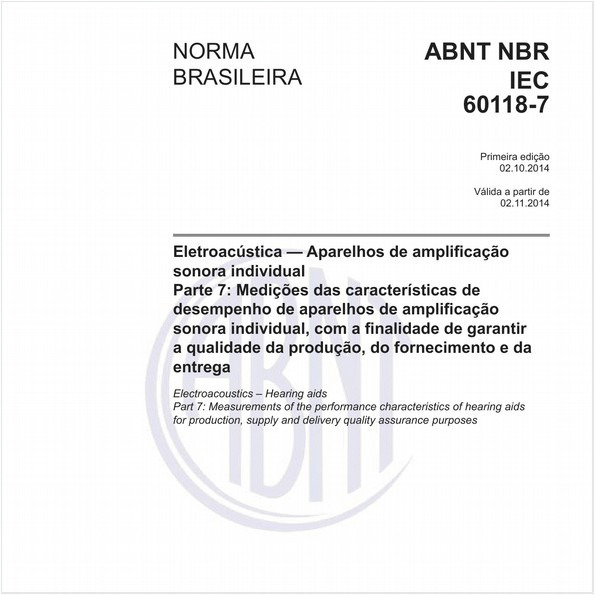 NORMA BRASILEIRA

ABNT NBR IEC 60118-7

Primeira edição
02.10.2014

Válida a partir de
02.11.2014

Eletroacústica — Aparelhos de amplificação sonora individual
Parte 7: Medições das características de desempenho de aparelhos de amplificação sonora individual, com a finalidade de garantir a qualidade da produção, do fornecimento e da entrega

Electroacoustics – Hearing aids
Part 7: Measurements of the performance characteristics of hearing aids for production, supply and delivery quality assurance purposes

ABNT